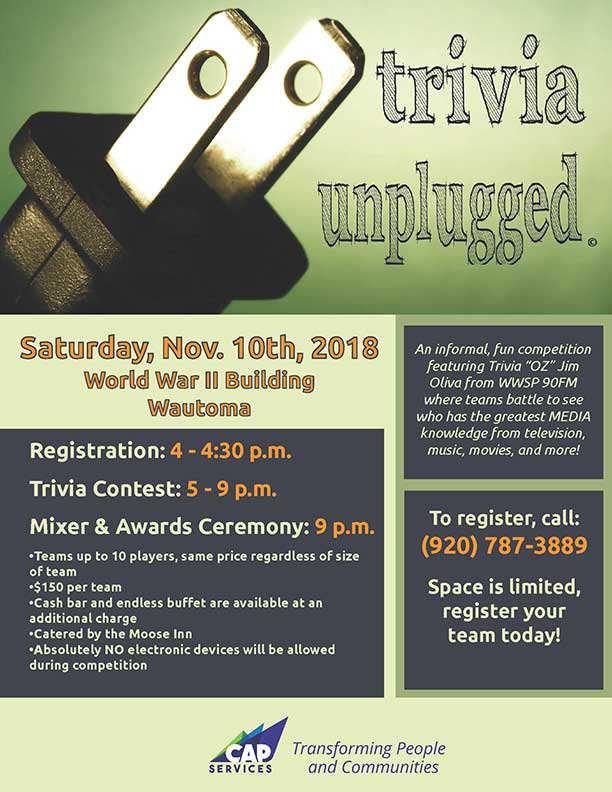 trivia unplugged ©

Saturday, Nov. 10th, 2018
World War II Building
Wautoma

Registration: 4 - 4:30 p.m.

Trivia Contest: 5 - 9 p.m.

Mixer & Awards Ceremony: 9 p.m.

•Teams up to 10 players, same price regardless of size of team
•$150 per team
•Cash bar and endless buffet are available at an additional charge
•Catered by the Moose Inn
•Absolutely NO electronic devices will be allowed during competition

An informal, fun competition featuring Trivia "OZ" Jim Oliva from WWSP 90FM where teams battle to see who has the greatest MEDIA knowledge from television, music, movies, and more!

To register, call:
(920) 787-3889

Space is limited, register your team today!

CAP SERVICES
Transforming People and Communities